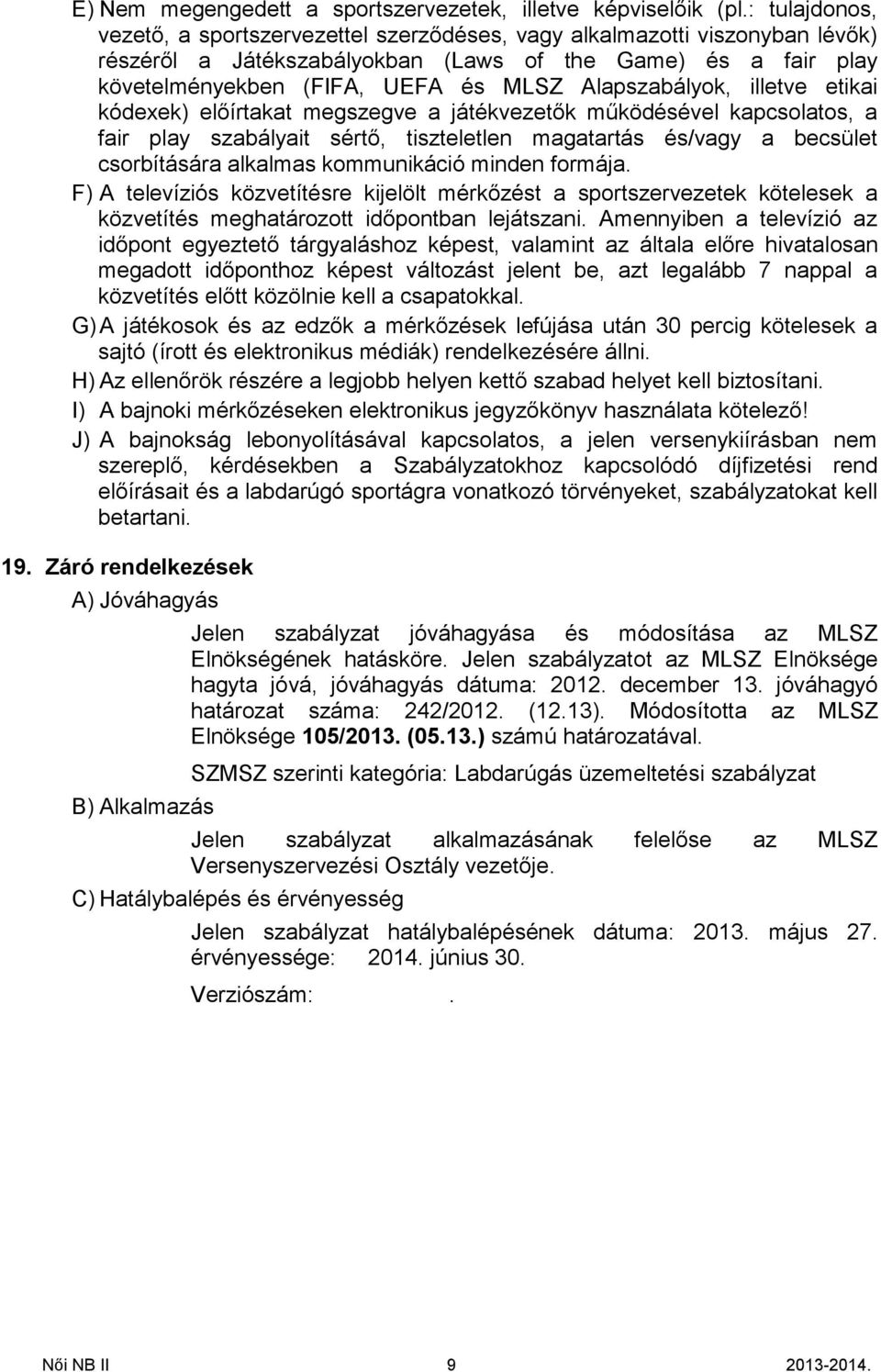 E) Nem megengedett a sportszervezetek, illetve képviselőik (pl.: tulajdonos, vezető, a sportszervezettel szerződéses, vagy alkalmazotti viszonyban lévők) részéről a Játékszabályokban (Laws of the Game) és a fair play követelményekben (FIFA, UEFA és MLSZ Alapszabályok, illetve etikai kódexek) előírtakat megszegve a játékvezetők működésével kapcsolatos, a fair play szabályait sértő, tiszteletlen magatartás és/vagy a becsület csorbítására alkalmas kommunikáció minden formája.

F) A televíziós közvetítésre kijelölt mérkőzést a sportszervezetek kötelesek a közvetítés meghatározott időpontban lejátszani. Amennyiben a televízió az időpont egyeztető tárgyaláshoz képest, valamint az általa előre hivatalosan megadott időponthoz képest változást jelent be, azt legalább 7 nappal a közvetítés előtt közölnie kell a csapatokkal.

G) A játékosok és az edzők a mérkőzések lefújása után 30 percig kötelesek a sajtó (írott és elektronikus médiák) rendelkezésére állni.

H) Az ellenőrök részére a legjobb helyen kettő szabad helyet kell biztosítani.

I) A bajnoki mérkőzéseken elektronikus jegyzőkönyv használata kötelező!

J) A bajnokság lebonyolításával kapcsolatos, a jelen versenykiírásban nem szereplő, kérdésekben a Szabályzatokhoz kapcsolódó díjfizetési rend előírásait és a labdarúgó sportágra vonatkozó törvényeket, szabályzatokat kell betartani.

19. Záró rendelkezések

A) Jóváhagyás

Jelen szabályzat jóváhagyása és módosítása az MLSZ Elnökségének hatásköre. Jelen szabályzatot az MLSZ Elnöksége hagyta jóvá, jóváhagyás dátuma: 2012. december 13. jóváhagyó határozat száma: 242/2012. (12.13). Módosította az MLSZ Elnöksége 105/2013. (05.13.) számú határozatával.

SZMSZ szerinti kategória: Labdarúgás üzemeltetési szabályzat

B) Alkalmazás

Jelen szabályzat alkalmazásának felelőse az MLSZ Versenyszervezési Osztály vezetője.

C) Hatálybalépés és érvényesség

Jelen szabályzat hatálybalépésének dátuma: 2013. május 27. érvényessége: 2014. június 30.

Verziószám: .

Női NB II 9 2013-2014.